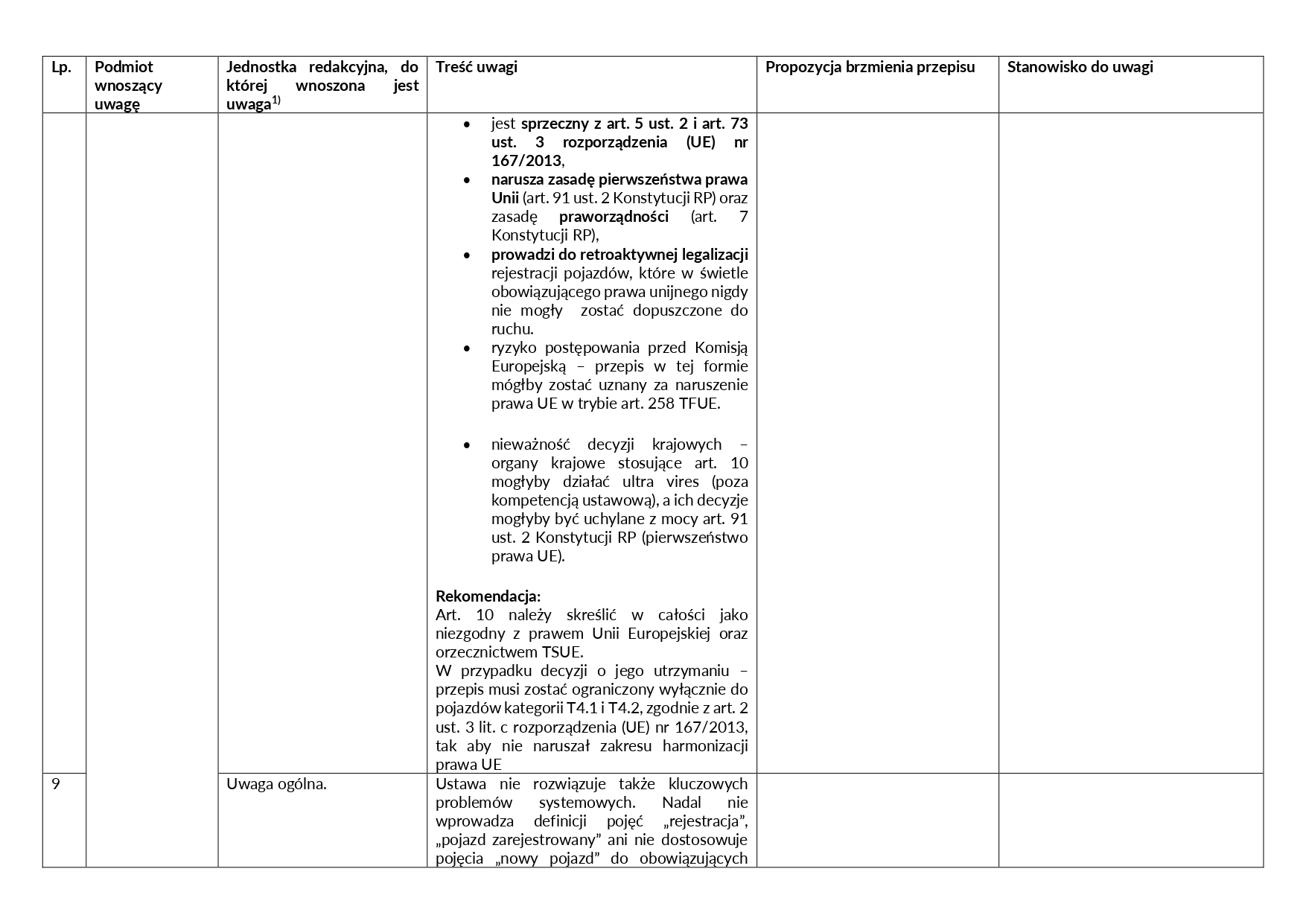 | Lp. | Podmiot wnoszący uwagę | Jednostka redakcyjna, do której wnoszona jest uwaga$^{1)}$ | Treść uwagi | Propozycja brzmienia przepisu | Stanowisko do uwagi |
|---|---|---|---|---|---|
| | | | • jest sprzeczny z art. 5 ust. 2 i art. 73 ust. 3 rozporządzenia (UE) nr 167/2013, • narusza zasadę pierwszeństwa prawa Unii (art. 91 ust. 2 Konstytucji RP) oraz zasadę praworządności (art. 7 Konstytucji RP), • prowadzi do retroaktywnej legalizacji rejestracji pojazdów, które w świetle obowiązującego prawa unijnego nigdy nie mogły zostać dopuszczone do ruchu. • ryzyko postępowania przed Komisją Europejską – przepis w tej formie mógłby zostać uznany za naruszenie prawa UE w trybie art. 258 TFUE. • nieważność decyzji krajowych – organy krajowe stosujące art. 10 mogłyby działać ultra vires (poza kompetencją ustawową), a ich decyzje mogłyby być uchylane z mocy art. 91 ust. 2 Konstytucji RP (pierwszeństwo prawa UE). Rekomendacja: Art. 10 należy skreślić w całości jako niezgodny z prawem Unii Europejskiej oraz orzecznictwem TSUE. W przypadku decyzji o jego utrzymaniu – przepis musi zostać ograniczony wyłącznie do pojazdów kategorii T4.1 i T4.2, zgodnie z art. 2 ust. 3 lit. c rozporządzenia (UE) nr 167/2013, tak aby nie naruszał zakresu harmonizacji prawa UE | | |
| 9 | | Uwaga ogólna. | Ustawa nie rozwiązuje także kluczowych problemów systemowych. Nadal nie wprowadza definicji pojęć „rejestracja”, „pojazd zarejestrowany” ani nie dostosowuje pojęcia „nowy pojazd” do obowiązujących | | |